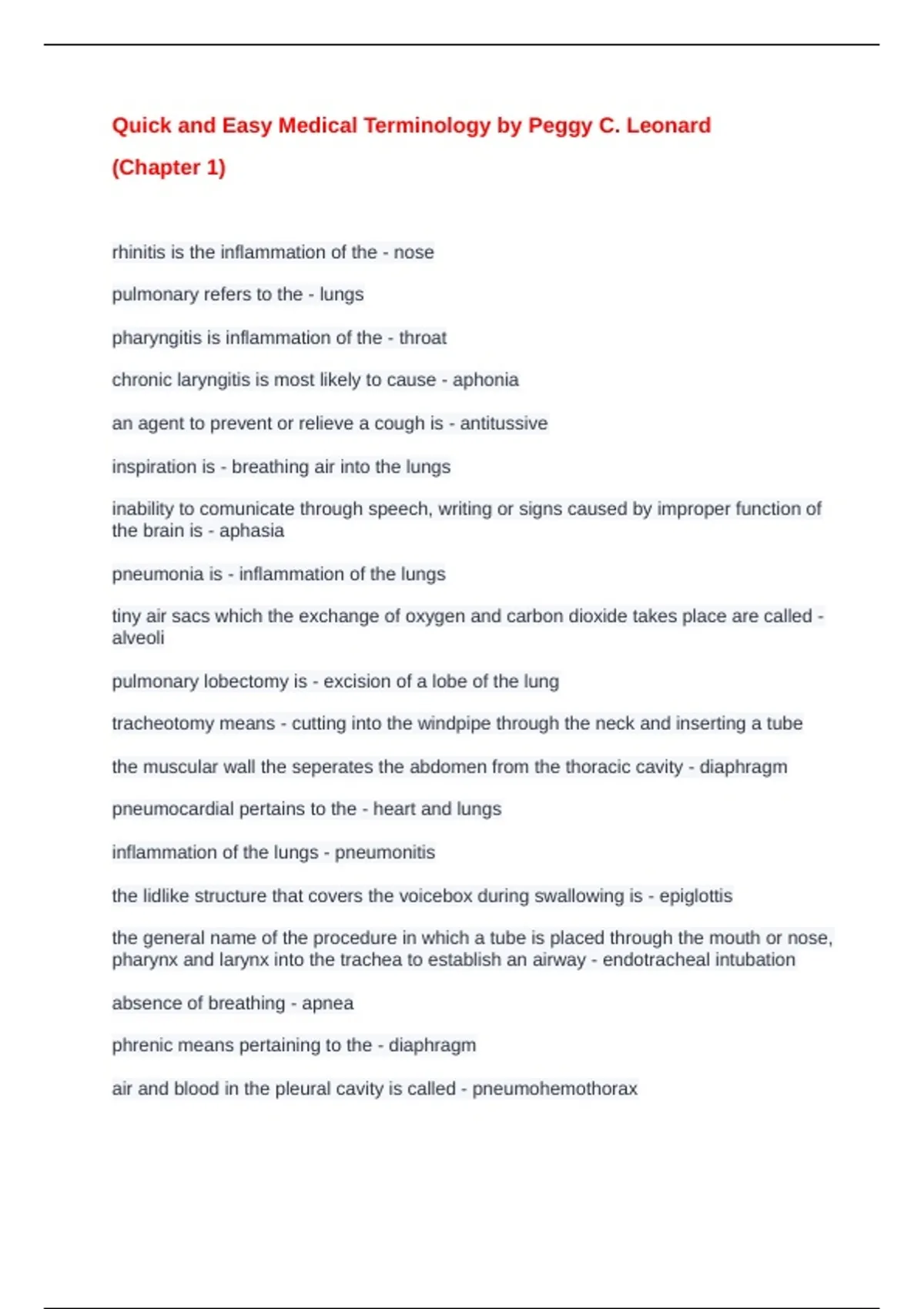 Quick and Easy Medical Terminology by Peggy C. Leonard (Chapter 1)

rhinitis is the inflammation of the - nose

pulmonary refers to the - lungs

pharyngitis is inflammation of the - throat

chronic laryngitis is most likely to cause - aphonia

an agent to prevent or relieve a cough is - antitussive

inspiration is - breathing air into the lungs

inability to comunicate through speech, writing or signs caused by improper function of the brain is - aphasia

pneumonia is - inflammation of the lungs

tiny air sacs which the exchange of oxygen and carbon dioxide takes place are called - alveoli

pulmonary lobectomy is - excision of a lobe of the lung

tracheotomy means - cutting into the windpipe through the neck and inserting a tube

the muscular wall the seperates the abdomen from the thoracic cavity - diaphragm

pneumocardial pertains to the - heart and lungs

inflammation of the lungs - pneumonitis

the lidlike structure that covers the voicebox during swallowing is - epiglottis

the general name of the procedure in which a tube is placed through the mouth or nose, pharynx and larynx into the trachea to establish an airway - endotracheal intubation

absence of breathing - apnea

phrenic means pertaining to the - diaphragm

air and blood in the pleural cavity is called - pneumohemothorax